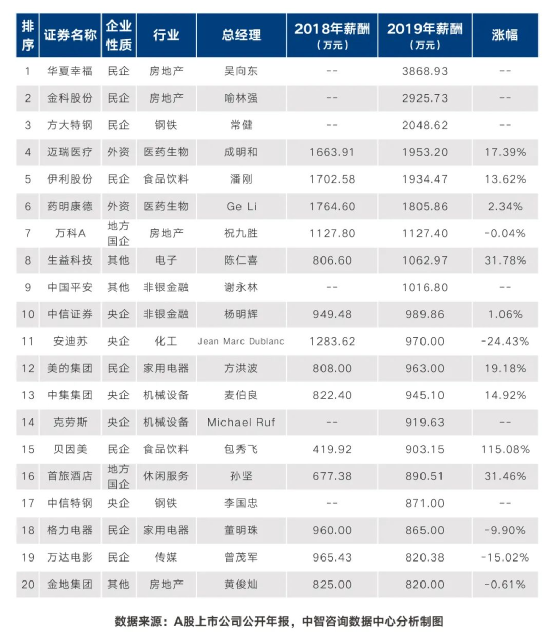 | 排序 | 证券名称 | 企业性质 | 行业 | 总经理 | 2018年薪酬（万元） | 2019年薪酬（万元） | 涨幅 |
|---|---|---|---|---|---|---|---|
| 1 | 华夏幸福 | 民企 | 房地产 | 吴向东 | -- | 3868.93 | -- |
| 2 | 金科股份 | 民企 | 房地产 | 喻林强 | -- | 2925.73 | -- |
| 3 | 方大特钢 | 民企 | 钢铁 | 常健 | -- | 2048.62 | -- |
| 4 | 迈瑞医疗 | 外资 | 医药生物 | 成明和 | 1663.91 | 1953.20 | 17.39% |
| 5 | 伊利股份 | 民企 | 食品饮料 | 潘刚 | 1702.58 | 1934.47 | 13.62% |
| 6 | 药明康德 | 外资 | 医药生物 | Ge Li | 1764.60 | 1805.86 | 2.34% |
| 7 | 万科A | 地方国企 | 房地产 | 祝九胜 | 1127.80 | 1127.40 | -0.04% |
| 8 | 生益科技 | 其他 | 电子 | 陈仁喜 | 806.60 | 1062.97 | 31.78% |
| 9 | 中国平安 | 其他 | 非银金融 | 谢永林 | -- | 1016.80 | -- |
| 10 | 中信证券 | 央企 | 非银金融 | 杨明辉 | 949.48 | 989.86 | 1.06% |
| 11 | 安迪苏 | 央企 | 化工 | Jean Marc Dublanc | 1283.62 | 970.00 | -24.43% |
| 12 | 美的集团 | 民企 | 家用电器 | 方洪波 | 808.00 | 963.00 | 19.18% |
| 13 | 中集集团 | 央企 | 机械设备 | 麦伯良 | 822.40 | 945.10 | 14.92% |
| 14 | 克劳斯 | 央企 | 机械设备 | Michael Ruf | -- | 919.63 | -- |
| 15 | 贝因美 | 民企 | 食品饮料 | 包秀飞 | 419.92 | 903.15 | 115.08% |
| 16 | 首旅酒店 | 地方国企 | 休闲服务 | 孙坚 | 677.38 | 890.51 | 31.46% |
| 17 | 中信特钢 | 央企 | 钢铁 | 李国忠 | -- | 871.00 | -- |
| 18 | 格力电器 | 民企 | 家用电器 | 董明珠 | 960.00 | 865.00 | -9.90% |
| 19 | 万达电影 | 民企 | 传媒 | 曾茂军 | 965.43 | 820.38 | -15.02% |
| 20 | 金地集团 | 其他 | 房地产 | 黄俊灿 | 825.00 | 820.00 | -0.61% |

数据来源：A股上市公司公开年报，中智咨询数据中心分析制图